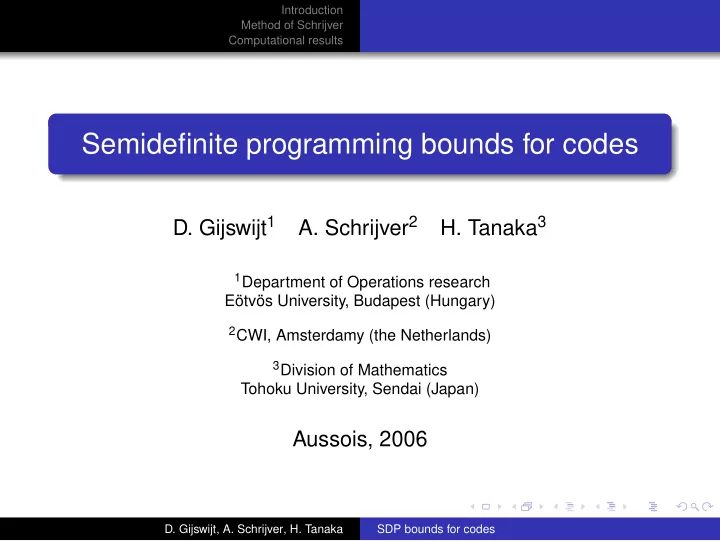 Introduction
Method of Schrijver
Computational results

Semidefinite programming bounds for codes

D. Gijswijt$^1$ A. Schrijver$^2$ H. Tanaka$^3$

$^1$Department of Operations research
Eötvös University, Budapest (Hungary)

$^2$CWI, Amsterdamy (the Netherlands)

$^3$Division of Mathematics
Tohoku University, Sendai (Japan)

Aussois, 2006

D. Gijswijt, A. Schrijver, H. Tanaka SDP bounds for codes